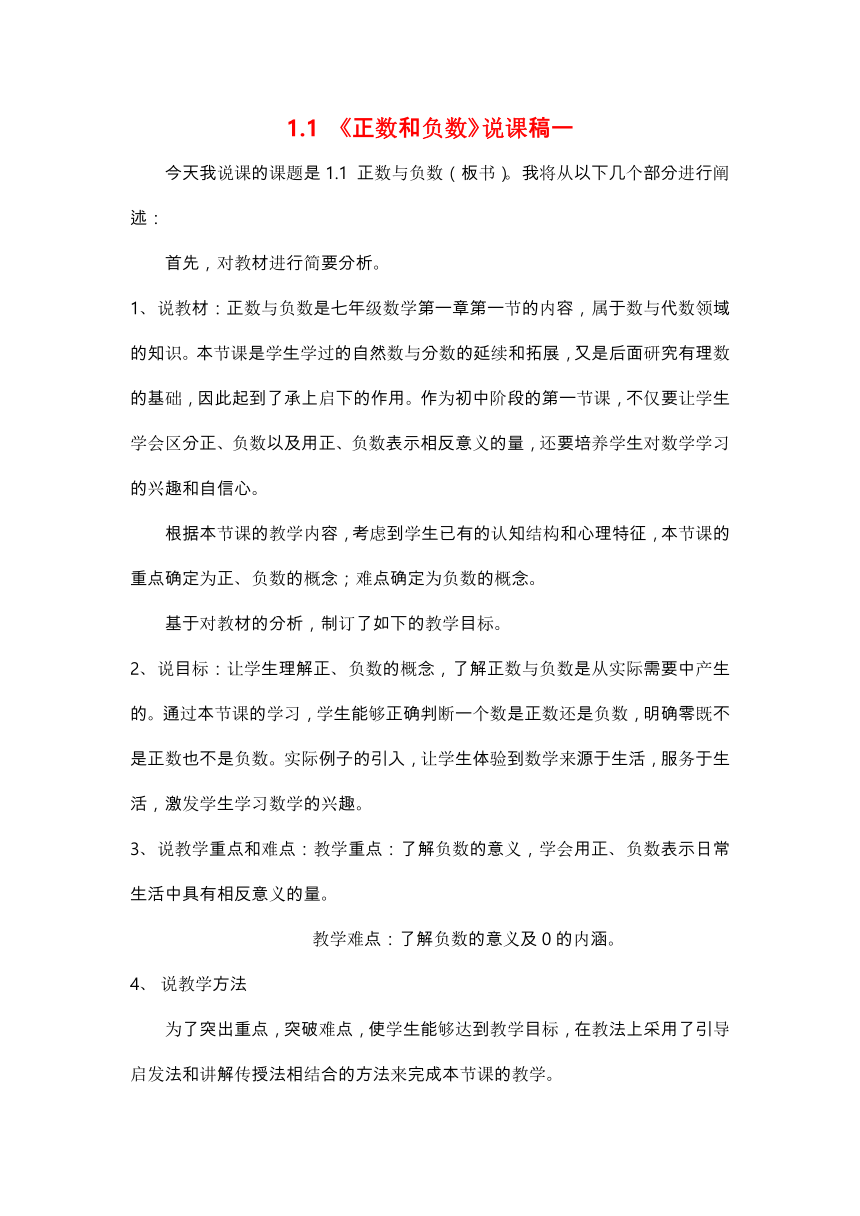 1.1 《正数和负数》说课稿一

今天我说课的课题是 1.1 正数与负数（板书）。我将从以下几个部分进行阐述：

首先，对教材进行简要分析。

1、说教材：正数与负数是七年级数学第一章第一节的内容，属于数与代数领域的知识。本节课是学生学过的自然数与分数的延续和拓展，又是后面研究有理数的基础，因此起到了承上启下的作用。作为初中阶段的第一节课，不仅要让学生学会区分正、负数以及用正、负数表示相反意义的量，还要培养学生对数学学习的兴趣和自信心。

根据本节课的教学内容，考虑到学生已有的认知结构和心理特征，本节课的重点确定为正、负数的概念；难点确定为负数的概念。

基于对教材的分析，制订了如下的教学目标。

2、说目标：让学生理解正、负数的概念，了解正数与负数是从实际需要中产生的。通过本节课的学习，学生能够正确判断一个数是正数还是负数，明确零既不是正数也不是负数。实际例子的引入，让学生体验到数学来源于生活，服务于生活，激发学生学习数学的兴趣。

3、说教学重点和难点：教学重点：了解负数的意义，学会用正、负数表示日常生活中具有相反意义的量。

教学难点：了解负数的意义及 0 的内涵。

4、 说教学方法

为了突出重点，突破难点，使学生能够达到教学目标，在教法上采用了引导启发法和讲解传授法相结合的方法来完成本节课的教学。